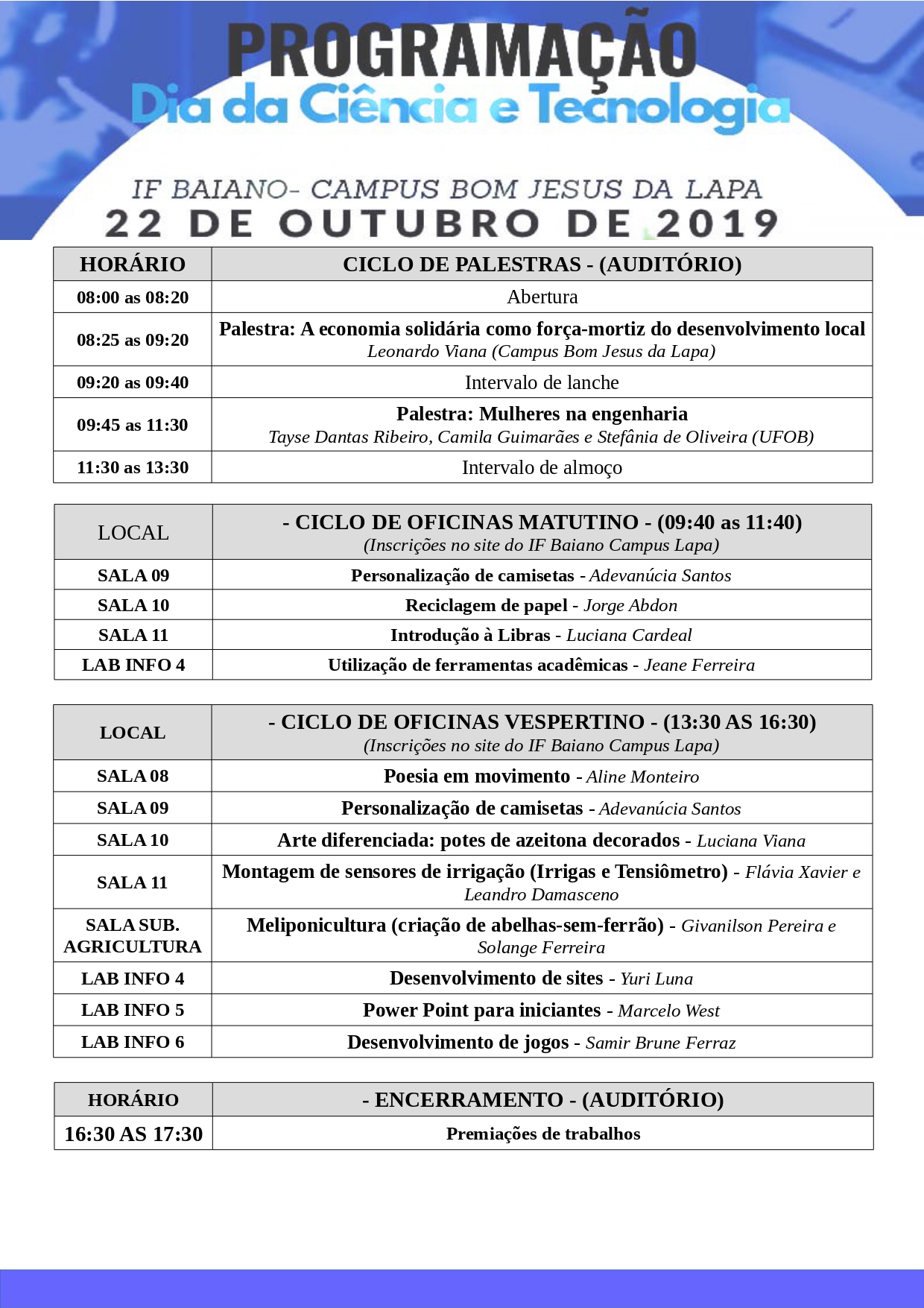 PROGRAMAÇÃO
Dia da Ciência e Tecnologia

IF BAIANO- CAMPUS BOM JESUS DA LAPA
22 DE OUTUBRO DE 2019

| HORÁRIO | CICLO DE PALESTRAS - (AUDITÓRIO) |
|---|---|
| 08:00 as 08:20 | Abertura |
| 08:25 as 09:20 | Palestra: A economia solidária como força-mortiz do desenvolvimento local Leonardo Viana (Campus Bom Jesus da Lapa) |
| 09:20 as 09:40 | Intervalo de lanche |
| 09:45 as 11:30 | Palestra: Mulheres na engenharia Tayse Dantas Ribeiro, Camila Guimarães e Stefânia de Oliveira (UFOB) |
| 11:30 as 13:30 | Intervalo de almoço |

| LOCAL | - CICLO DE OFICINAS MATUTINO - (09:40 as 11:40) (Inscrições no site do IF Baiano Campus Lapa) |
|---|---|
| SALA 09 | Personalização de camisetas - Adevanúcia Santos |
| SALA 10 | Reciclagem de papel - Jorge Abdon |
| SALA 11 | Introdução à Libras - Luciana Cardeal |
| LAB INFO 4 | Utilização de ferramentas acadêmicas - Jeane Ferreira |

| LOCAL | - CICLO DE OFICINAS VESPERTINO - (13:30 AS 16:30) (Inscrições no site do IF Baiano Campus Lapa) |
|---|---|
| SALA 08 | Poesia em movimento - Aline Monteiro |
| SALA 09 | Personalização de camisetas - Adevanúcia Santos |
| SALA 10 | Arte diferenciada: potes de azeitona decorados - Luciana Viana |
| SALA 11 | Montagem de sensores de irrigação (Irrigas e Tensiômetro) - Flávia Xavier e Leandro Damasceno |
| SALA SUB. AGRICULTURA | Meliponicultura (criação de abelhas-sem-ferrão) - Givanilson Pereira e Solange Ferreira |
| LAB INFO 4 | Desenvolvimento de sites - Yuri Luna |
| LAB INFO 5 | Power Point para iniciantes - Marcelo West |
| LAB INFO 6 | Desenvolvimento de jogos - Samir Brune Ferraz |

| HORÁRIO | - ENCERRAMENTO - (AUDITÓRIO) |
|---|---|
| 16:30 AS 17:30 | Premiações de trabalhos |